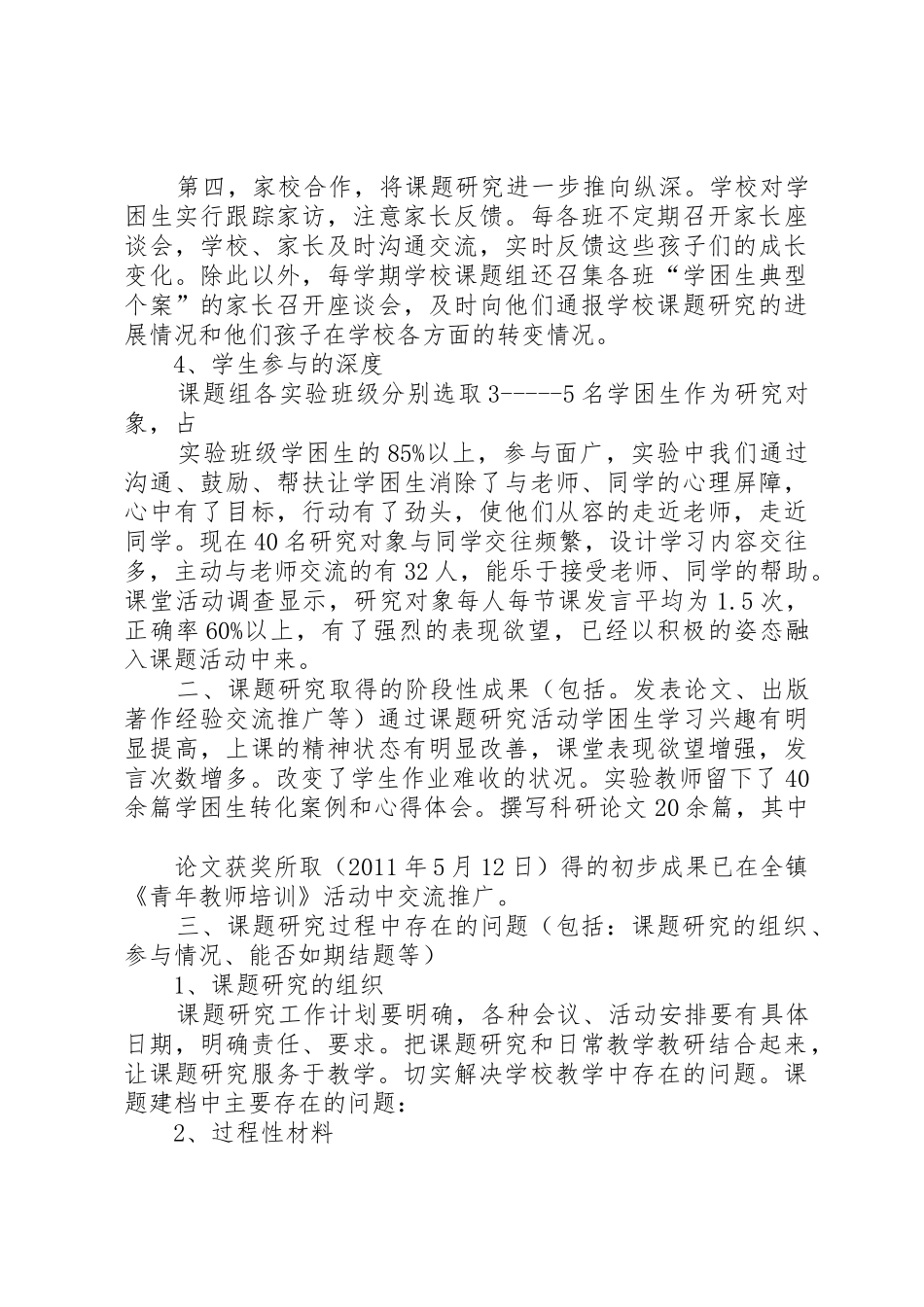 第四，家校合作，将课题研究进一步推向纵深。学校对学困生实行跟踪家访，注意家长反馈。每各班不定期召开家长座谈会，学校、家长及时沟通交流，实时反馈这些孩子们的成长变化。除此以外，每学期学校课题组还召集各班“学困生典型个案”的家长召开座谈会，及时向他们通报学校课题研究的进展情况和他们孩子在学校各方面的转变情况。

4、学生参与的深度

课题组各实验班级分别选取3-----5名学困生作为研究对象，占

实验班级学困生的85%以上，参与面广，实验中我们通过沟通、鼓励、帮扶让学困生消除了与老师、同学的心理屏障，心中有了目标，行动有了劲头，使他们从容的走近老师，走近同学。现在40名研究对象与同学交往频繁，设计学习内容交往多，主动与老师交流的有32人，能乐于接受老师、同学的帮助。课堂活动调查显示，研究对象每人每节课发言平均为1.5次，正确率60%以上，有了强烈的表现欲望，已经以积极的姿态融入课题活动中来。

二、课题研究取得的阶段性成果（包括。发表论文、出版著作经验交流推广等）通过课题研究活动学困生学习兴趣有明显提高，上课的精神状态有明显改善，课堂表现欲望增强，发言次数增多。改变了学生作业难收的状况。实验教师留下了40余篇学困生转化案例和心得体会。撰写科研论文20余篇，其中

论文获奖所取（2011年5月12日）得的初步成果已在全镇《青年教师培训》活动中交流推广。

三、课题研究过程中存在的问题（包括：课题研究的组织、参与情况、能否如期结题等）

1、课题研究的组织

课题研究工作计划要明确，各种会议、活动安排要有具体日期，明确责任、要求。把课题研究和日常教学教研结合起来，让课题研究服务于教学。切实解决学校教学中存在的问题。课题建档中主要存在的问题：

2、过程性材料